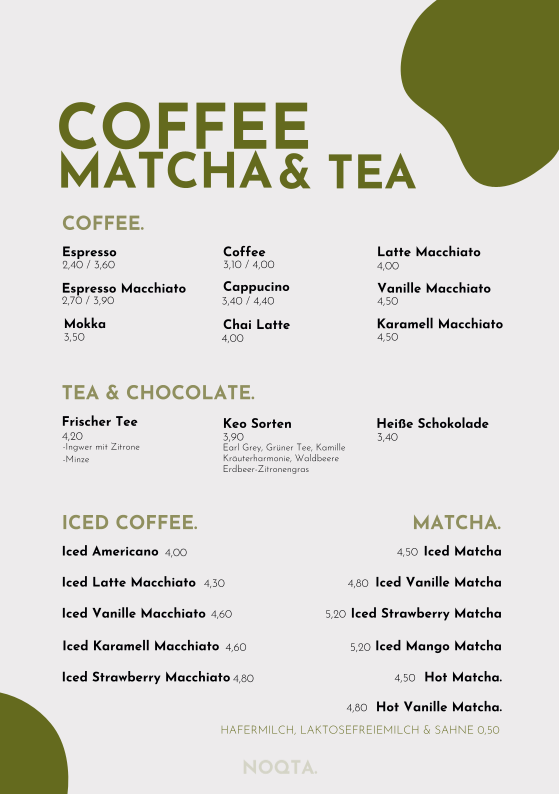 COFFEE
MATCHA & TEA

COFFEE.

Espresso
2,40 / 3,60

Espresso Macchiato
2,70 / 3,90

Mokka
3,50

Coffee
3,10 / 4,00

Cappucino
3,40 / 4,40

Chai Latte
4,00

Latte Macchiato
4,00

Vanille Macchiato
4,50

Karamell Macchiato
4,50

TEA & CHOCOLATE.

Frischer Tee
4,20
-Ingwer mit Zitrone
-Minze

Keo Sorten
3,90
Earl Grey, Grüner Tee, Kamille
Kräuterharmonie, Waldbeere
Erdbeer-Zitronengras

Heiße Schokolade
3,40

ICED COFFEE.

Iced Americano 4,00

Iced Latte Macchiato 4,30

Iced Vanille Macchiato 4,60

Iced Karamell Macchiato 4,60

Iced Strawberry Macchiato 4,80

MATCHA.

4,50 Iced Matcha

4,80 Iced Vanille Matcha

5,20 Iced Strawberry Matcha

5,20 Iced Mango Matcha

4,50 Hot Matcha.

4,80 Hot Vanille Matcha.

HAFERMILCH, LAKTOSEFREIEMILCH & SAHNE 0,50

NOQTA.